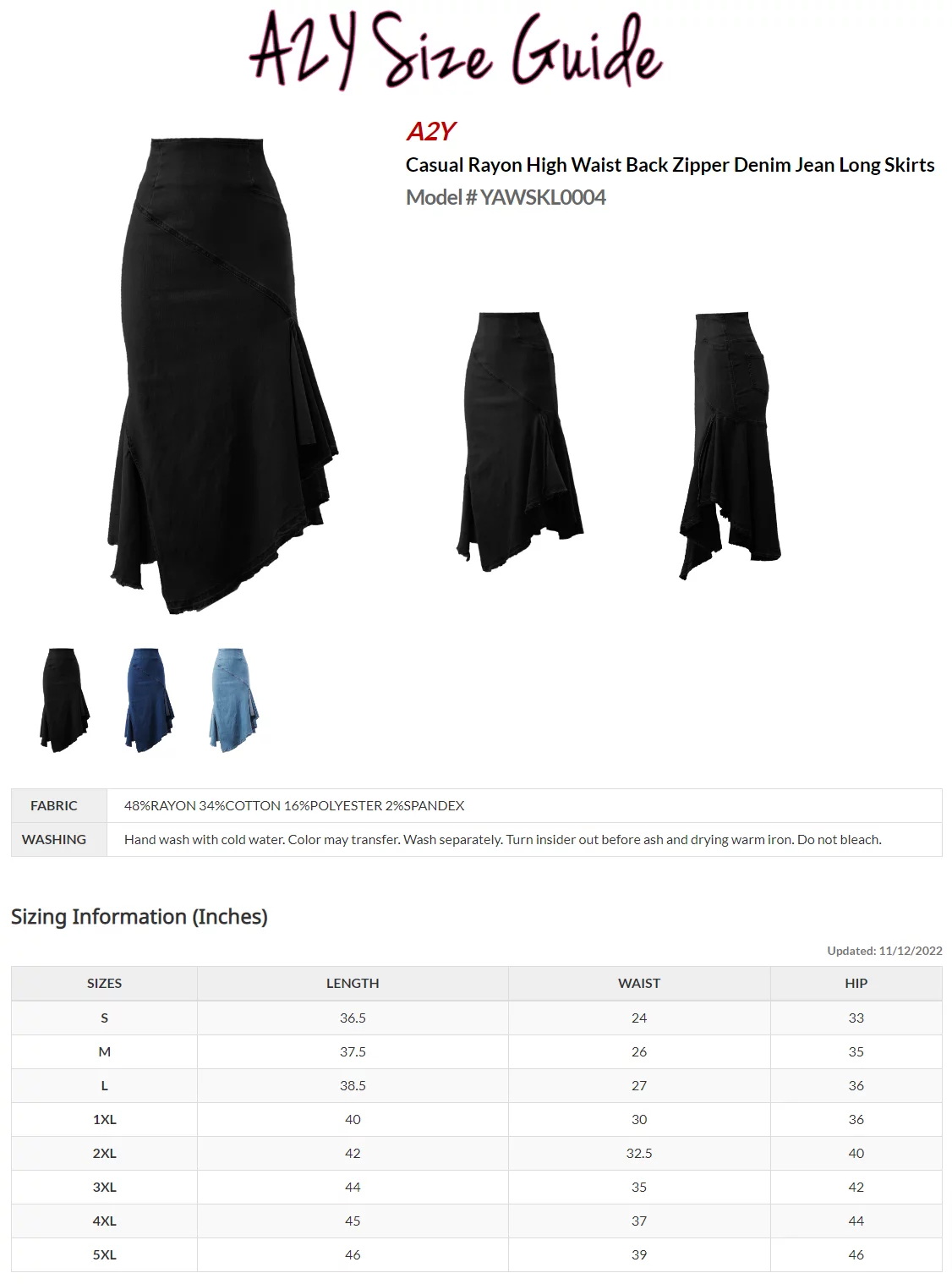 A2Y Size Guide

A2Y

Casual Rayon High Waist Back Zipper Denim Jean Long Skirts

Model # YAWSKL0004

| FABRIC | 48%RAYON 34%COTTON 16%POLYESTER 2%SPANDEX |
|---|---|
| WASHING | Hand wash with cold water. Color may transfer. Wash separately. Turn insider out before ash and drying warm iron. Do not bleach. |

Sizing Information (Inches)

Updated: 11/12/2022

| SIZES | LENGTH | WAIST | HIP |
|---|---|---|---|
| S | 36.5 | 24 | 33 |
| M | 37.5 | 26 | 35 |
| L | 38.5 | 27 | 36 |
| 1XL | 40 | 30 | 36 |
| 2XL | 42 | 32.5 | 40 |
| 3XL | 44 | 35 | 42 |
| 4XL | 45 | 37 | 44 |
| 5XL | 46 | 39 | 46 |